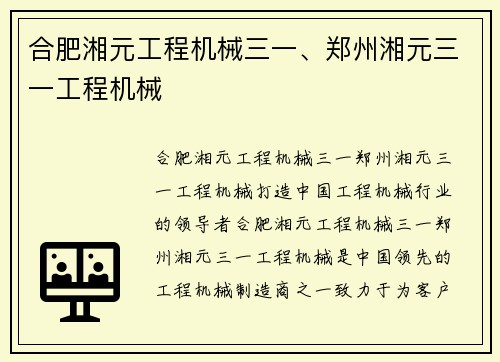 合肥湘元工程机械三一、郑州湘元三一工程机械

合肥湘元工程机械三一郑州湘元三一工程机械打造中国工程机械行业的领导者合肥湘元工程机械三一郑州湘元三一工程机械是中国领先的工程机械制造商之一致力于为客户